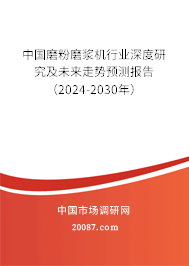 中国磨粉磨浆机行业深度研究及未来走势预测报告（2024-2030年）

中国市场调研网

20087.com